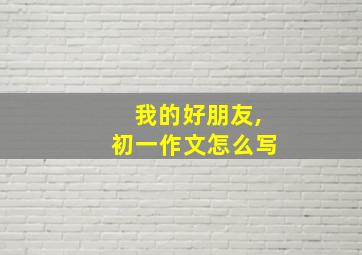 我的好朋友,
初一作文怎么写